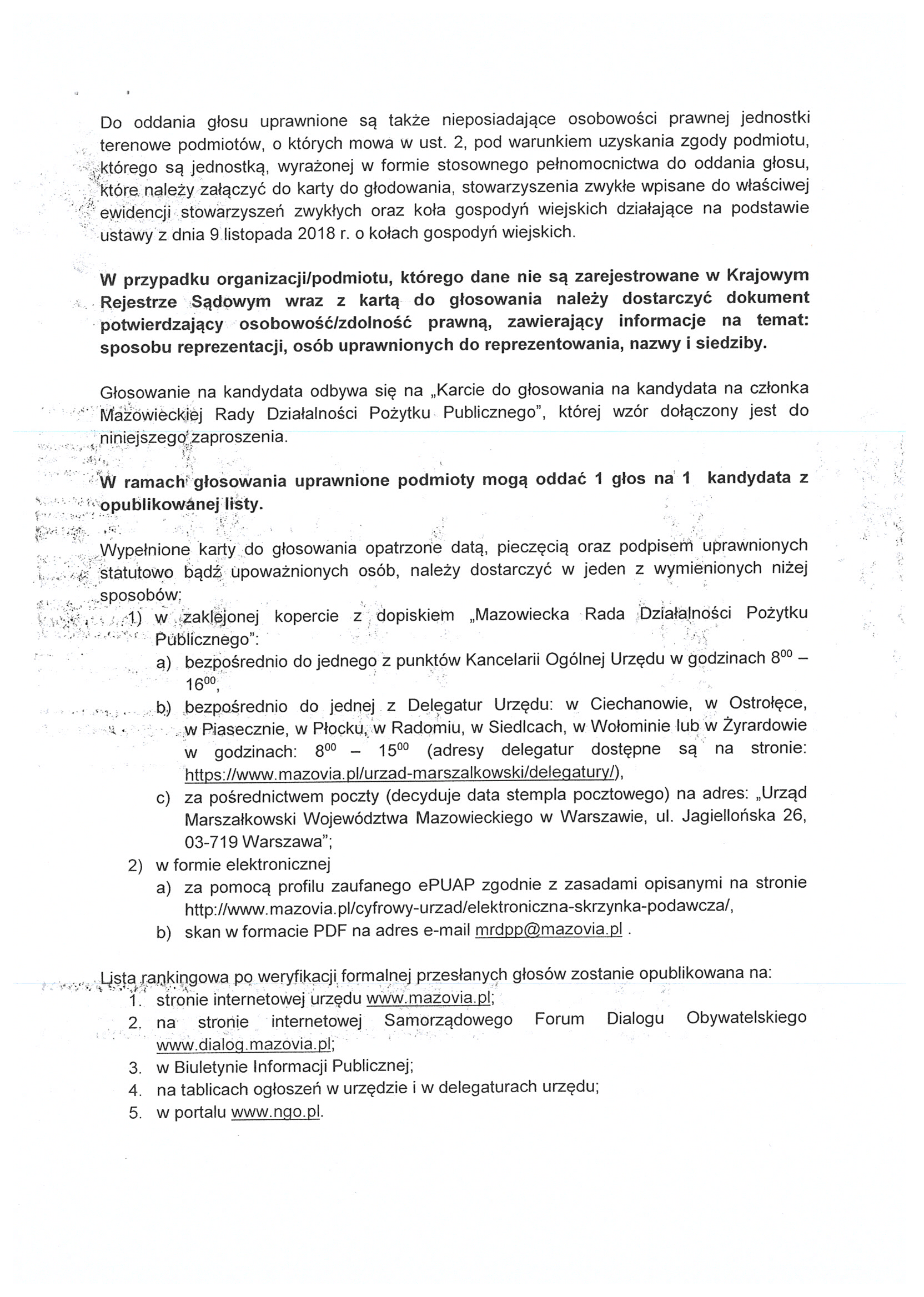 Do oddania głosu uprawnione są także nieposiadające osobowości prawnej jednostki terenowe podmiotów, o których mowa w ust. 2, pod warunkiem uzyskania zgody podmiotu, którego są jednostką, wyrażonej w formie stosownego pełnomocnictwa do oddania głosu, które należy załączyć do karty do głodowania, stowarzyszenia zwykłe wpisane do właściwej ewidencji stowarzyszeń zwykłych oraz koła gospodyń wiejskich działające na podstawie ustawy z dnia 9 listopada 2018 r. o kołach gospodyń wiejskich.

W przypadku organizacji/podmiotu, którego dane nie są zarejestrowane w Krajowym Rejestrze Sądowym wraz z kartą do głosowania należy dostarczyć dokument potwierdzający osobowość/zdolność prawną, zawierający informacje na temat: sposobu reprezentacji, osób uprawnionych do reprezentowania, nazwy i siedziby.

Głosowanie na kandydata odbywa się na „Karcie do głosowania na kandydata na członka Mazowieckiej Rady Działalności Pożytku Publicznego", której wzór dołączony jest do niniejszego zaproszenia.

W ramach głosowania uprawnione podmioty mogą oddać 1 głos na 1 kandydata z opublikowanej listy.

Wypełnione karty do głosowania opatrzone datą, pieczęcią oraz podpisem uprawnionych statutowo bądź upoważnionych osób, należy dostarczyć w jeden z wymienionych niżej sposobów:
1) w zaklejonej kopercie z dopiskiem „Mazowiecka Rada Działalności Pożytku Publicznego":
a) bezpośrednio do jednego z punktów Kancelarii Ogólnej Urzędu w godzinach $8^{00}$ – $16^{00}$,
b) bezpośrednio do jednej z Delegatur Urzędu: w Ciechanowie, w Ostrołęce, w Piasecznie, w Płocku, w Radomiu, w Siedlcach, w Wołominie lub w Żyrardowie w godzinach: $8^{00}$ – $15^{00}$ (adresy delegatur dostępne są na stronie: https://www.mazovia.pl/urzad-marszalkowski/delegatury/),
c) za pośrednictwem poczty (decyduje data stempla pocztowego) na adres: „Urząd Marszałkowski Województwa Mazowieckiego w Warszawie, ul. Jagiellońska 26, 03-719 Warszawa";
2) w formie elektronicznej
a) za pomocą profilu zaufanego ePUAP zgodnie z zasadami opisanymi na stronie http://www.mazovia.pl/cyfrowy-urzad/elektroniczna-skrzynka-podawcza/,
b) skan w formacie PDF na adres e-mail mrdpp@mazovia.pl .

Lista rankingowa po weryfikacji formalnej przesłanych głosów zostanie opublikowana na:
1. stronie internetowej urzędu www.mazovia.pl;
2. na stronie internetowej Samorządowego Forum Dialogu Obywatelskiego www.dialog.mazovia.pl;
3. w Biuletynie Informacji Publicznej;
4. na tablicach ogłoszeń w urzędzie i w delegaturach urzędu;
5. w portalu www.ngo.pl.